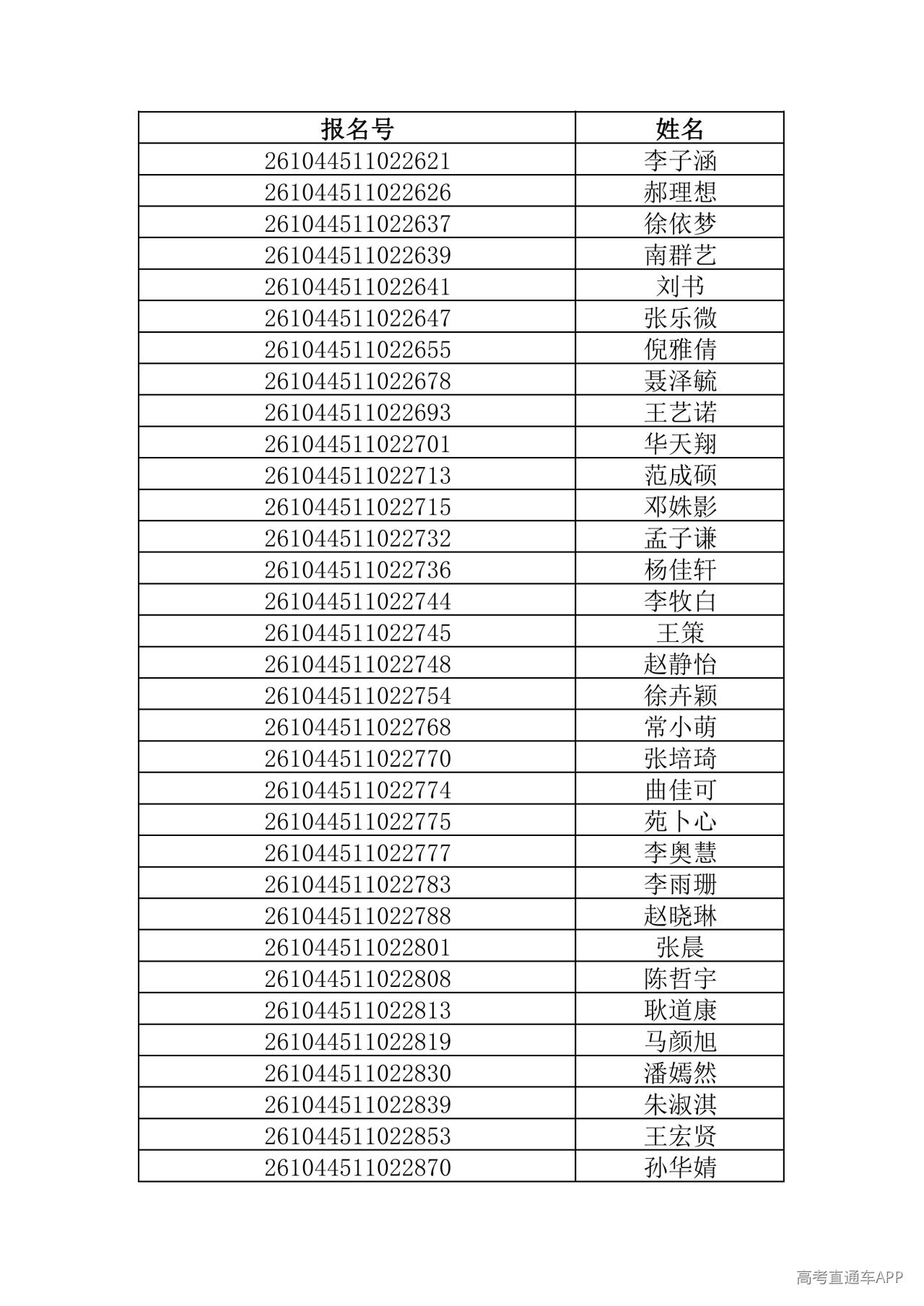 | 报名号 | 姓名 |
|---|---|
| 261044511022621 | 李子涵 |
| 261044511022626 | 郝理想 |
| 261044511022637 | 徐依梦 |
| 261044511022639 | 南群艺 |
| 261044511022641 | 刘书 |
| 261044511022647 | 张乐微 |
| 261044511022655 | 倪雅倩 |
| 261044511022678 | 聂泽毓 |
| 261044511022693 | 王艺诺 |
| 261044511022701 | 华天翔 |
| 261044511022713 | 范成硕 |
| 261044511022715 | 邓姝影 |
| 261044511022732 | 孟子谦 |
| 261044511022736 | 杨佳轩 |
| 261044511022744 | 李牧白 |
| 261044511022745 | 王策 |
| 261044511022748 | 赵静怡 |
| 261044511022754 | 徐卉颖 |
| 261044511022768 | 常小萌 |
| 261044511022770 | 张培琦 |
| 261044511022774 | 曲佳可 |
| 261044511022775 | 苑卜心 |
| 261044511022777 | 李奥慧 |
| 261044511022783 | 李雨珊 |
| 261044511022788 | 赵晓琳 |
| 261044511022801 | 张晨 |
| 261044511022808 | 陈哲宇 |
| 261044511022813 | 耿道康 |
| 261044511022819 | 马颜旭 |
| 261044511022830 | 潘嫣然 |
| 261044511022839 | 朱淑淇 |
| 261044511022853 | 王宏贤 |
| 261044511022870 | 孙华婧 |

高考直通车APP